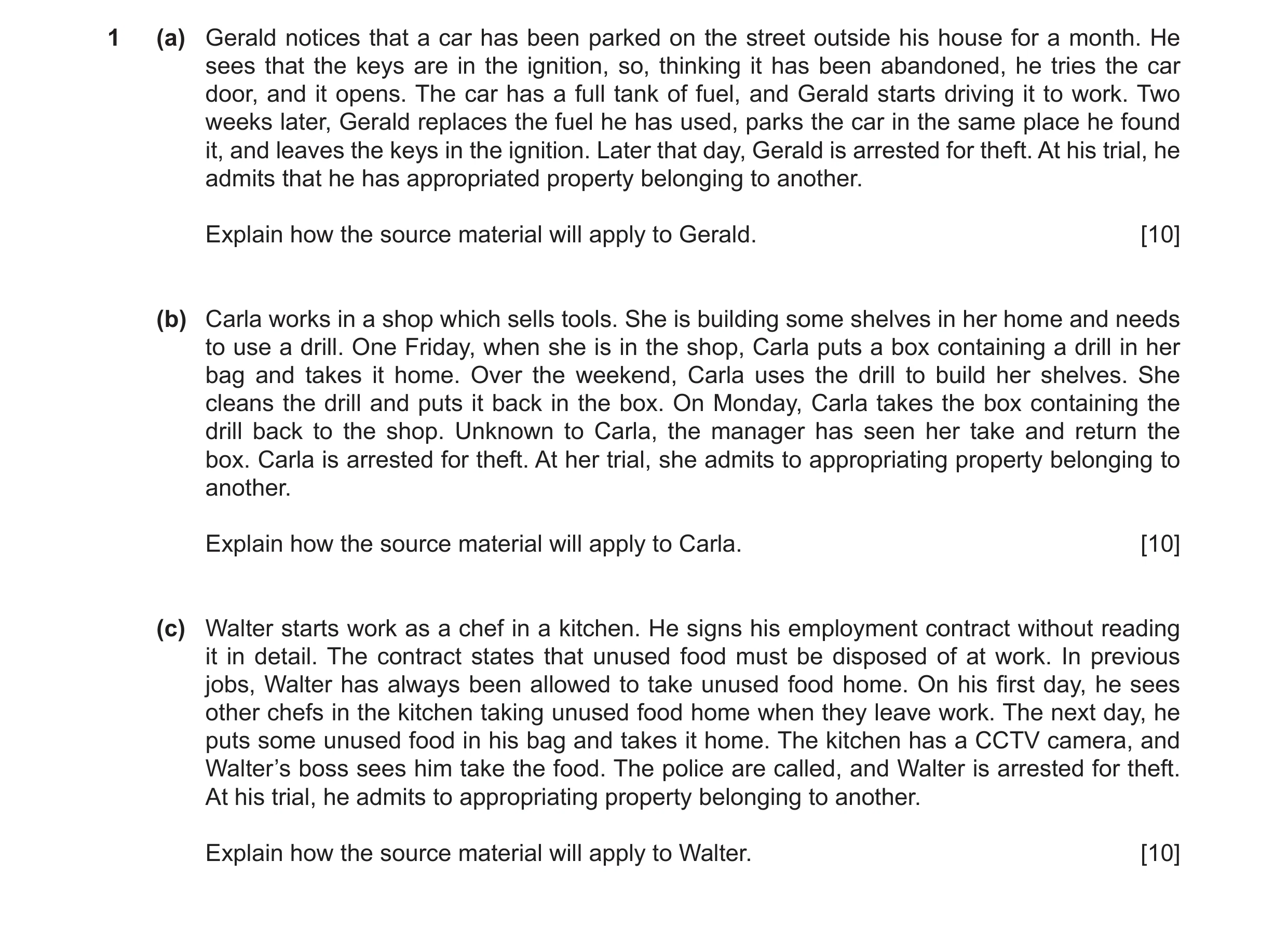 1 (a) Gerald notices that a car has been parked on the street outside his house for a month. He sees that the keys are in the ignition, so, thinking it has been abandoned, he tries the car door, and it opens. The car has a full tank of fuel, and Gerald starts driving it to work. Two weeks later, Gerald replaces the fuel he has used, parks the car in the same place he found it, and leaves the keys in the ignition. Later that day, Gerald is arrested for theft. At his trial, he admits that he has appropriated property belonging to another.

Explain how the source material will apply to Gerald. [10]

(b) Carla works in a shop which sells tools. She is building some shelves in her home and needs to use a drill. One Friday, when she is in the shop, Carla puts a box containing a drill in her bag and takes it home. Over the weekend, Carla uses the drill to build her shelves. She cleans the drill and puts it back in the box. On Monday, Carla takes the box containing the drill back to the shop. Unknown to Carla, the manager has seen her take and return the box. Carla is arrested for theft. At her trial, she admits to appropriating property belonging to another.

Explain how the source material will apply to Carla. [10]

(c) Walter starts work as a chef in a kitchen. He signs his employment contract without reading it in detail. The contract states that unused food must be disposed of at work. In previous jobs, Walter has always been allowed to take unused food home. On his first day, he sees other chefs in the kitchen taking unused food home when they leave work. The next day, he puts some unused food in his bag and takes it home. The kitchen has a CCTV camera, and Walter's boss sees him take the food. The police are called, and Walter is arrested for theft. At his trial, he admits to appropriating property belonging to another.

Explain how the source material will apply to Walter. [10]